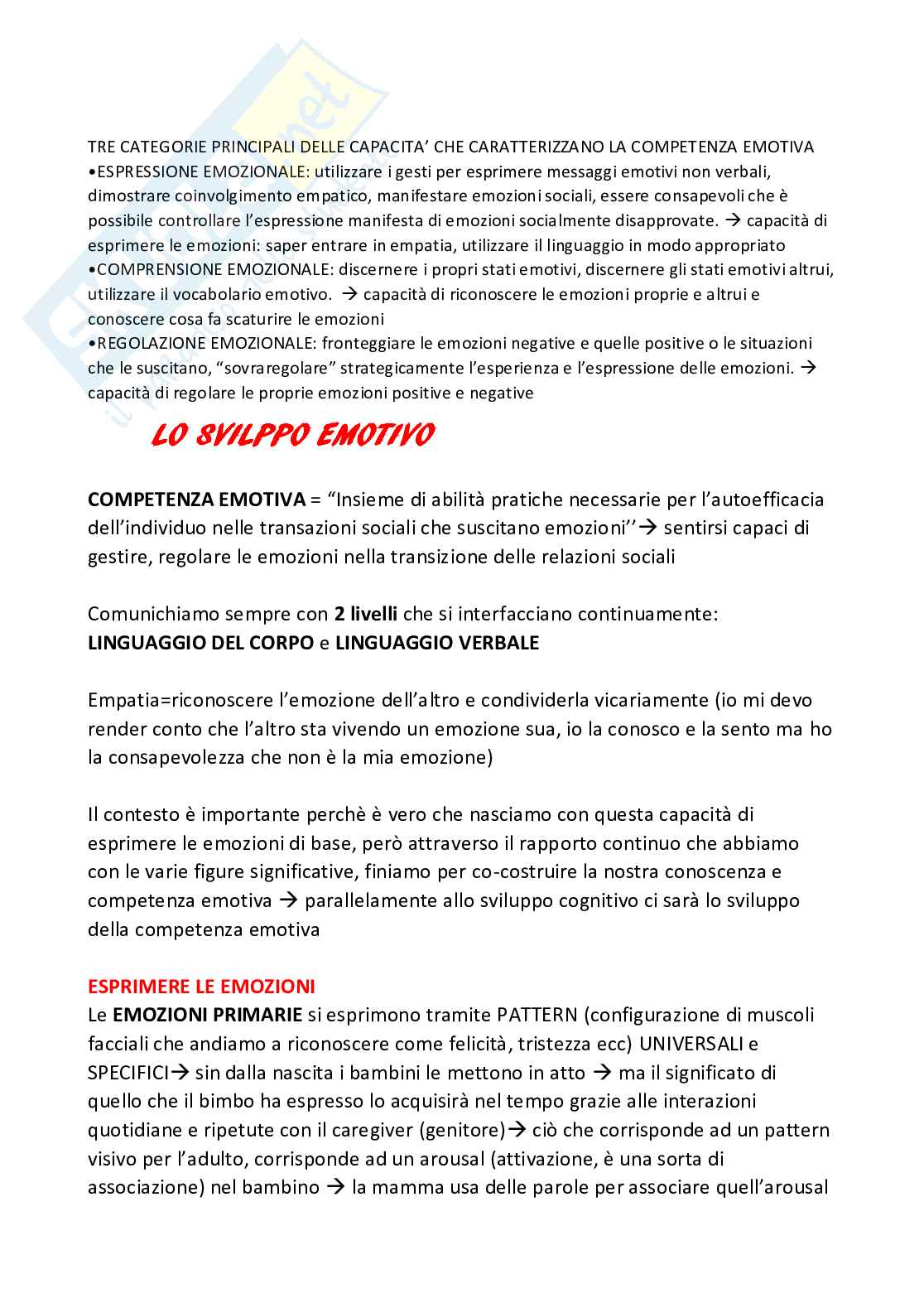 TRE CATEGORIE PRINCIPALI DELLE CAPACITA' CHE CARATTERIZZANO LA COMPETENZA EMOTIVA
•ESPRESSIONE EMOZIONALE: utilizzare i gesti per esprimere messaggi emotivi non verbali, dimostrare coinvolgimento empatico, manifestare emozioni sociali, essere consapevoli che è possibile controllare l'espressione manifesta di emozioni socialmente disapprovate. → capacità di esprimere le emozioni: saper entrare in empatia, utilizzare il linguaggio in modo appropriato
•COMPRENSIONE EMOZIONALE: discernere i propri stati emotivi, discernere gli stati emotivi altrui, utilizzare il vocabolario emotivo. → capacità di riconoscere le emozioni proprie e altrui e conoscere cosa fa scaturire le emozioni
•REGOLAZIONE EMOZIONALE: fronteggiare le emozioni negative e quelle positive o le situazioni che le suscitano, "sovraregolare" strategicamente l'esperienza e l'espressione delle emozioni. → capacità di regolare le proprie emozioni positive e negative

LO SVILPPO EMOTIVO

COMPETENZA EMOTIVA = "Insieme di abilità pratiche necessarie per l'autoefficacia dell'individuo nelle transazioni sociali che suscitano emozioni''→ sentirsi capaci di gestire, regolare le emozioni nella transizione delle relazioni sociali

Comunichiamo sempre con 2 livelli che si interfacciano continuamente: LINGUAGGIO DEL CORPO e LINGUAGGIO VERBALE

Empatia=riconoscere l'emozione dell'altro e condividerla vicariamente (io mi devo render conto che l'altro sta vivendo un emozione sua, io la conosco e la sento ma ho la consapevolezza che non è la mia emozione)

Il contesto è importante perchè è vero che nasciamo con questa capacità di esprimere le emozioni di base, però attraverso il rapporto continuo che abbiamo con le varie figure significative, finiamo per co-costruire la nostra conoscenza e competenza emotiva → parallelamente allo sviluppo cognitivo ci sarà lo sviluppo della competenza emotiva

ESPRIMERE LE EMOZIONI
Le EMOZIONI PRIMARIE si esprimono tramite PATTERN (configurazione di muscoli facciali che andiamo a riconoscere come felicità, tristezza ecc) UNIVERSALI e SPECIFICI→ sin dalla nascita i bambini le mettono in atto → ma il significato di quello che il bimbo ha espresso lo acquisirà nel tempo grazie alle interazioni quotidiane e ripetute con il caregiver (genitore)→ ciò che corrisponde ad un pattern visivo per l'adulto, corrisponde ad un arousal (attivazione, è una sorta di associazione) nel bambino → la mamma usa delle parole per associare quell'arousal